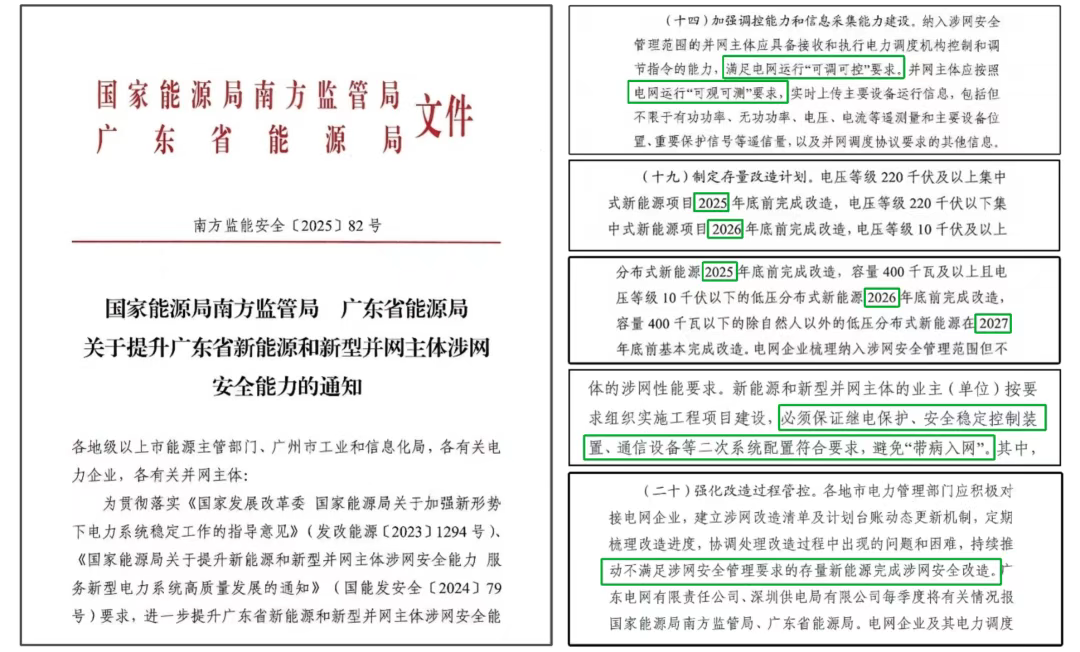 国家能源局南方监管局
广东省能源局 文件

南方监能安全〔2025〕82号

国家能源局南方监管局 广东省能源局
关于提升广东省新能源和新型并网主体涉网
安全能力的通知

各地级以上市能源主管部门、广州市工业和信息化局，各有关电力企业，各有关并网主体：

为贯彻落实《国家发展改革委 国家能源局关于加强新形势下电力系统稳定工作的指导意见》（发改能源〔2023〕1294号）、《国家能源局关于提升新能源和新型并网主体涉网安全能力 服务新型电力系统高质量发展的通知》（国能发安全〔2024〕79号）要求，进一步提升广东省新能源和新型并网主体涉网安全能

（十四）加强调控能力和信息采集能力建设。纳入涉网安全管理范围的并网主体应具备接收和执行电力调度机构控制和调节指令的能力，满足电网运行“可调可控”要求。并网主体应按照电网运行“可观可测”要求，实时上传主要设备运行信息，包括但不限于有功功率、无功功率、电压、电流等遥测量和主要设备位置、重要保护信号等遥信量，以及并网调度协议要求的其他信息。

（十九）制定存量改造计划。电压等级220千伏及以上集中式新能源项目2025年底前完成改造，电压等级220千伏以下集中式新能源项目2026年底前完成改造，电压等级10千伏及以上

分布式新能源2025年底前完成改造，容量400千瓦及以上且电压等级10千伏以下的低压分布式新能源2026年底前完成改造，容量400千瓦以下的除自然人以外的低压分布式新能源在2027年底前基本完成改造。电网企业梳理纳入涉网安全管理范围但不

体的涉网性能要求。新能源和新型并网主体的业主（单位）按要求组织实施工程项目建设，必须保证继电保护、安全稳定控制装置、通信设备等二次系统配置符合要求，避免“带病入网”。其中，

（二十）强化改造过程管控。各地市电力管理部门应积极对接电网企业，建立涉网改造清单及计划台账动态更新机制，定期梳理改造进度，协调处理改造过程中出现的问题和困难，持续推动不满足涉网安全管理要求的存量新能源完成涉网安全改造。广东电网有限责任公司、深圳供电局有限公司每季度将有关情况报国家能源局南方监管局、广东省能源局。电网企业及其电力调度